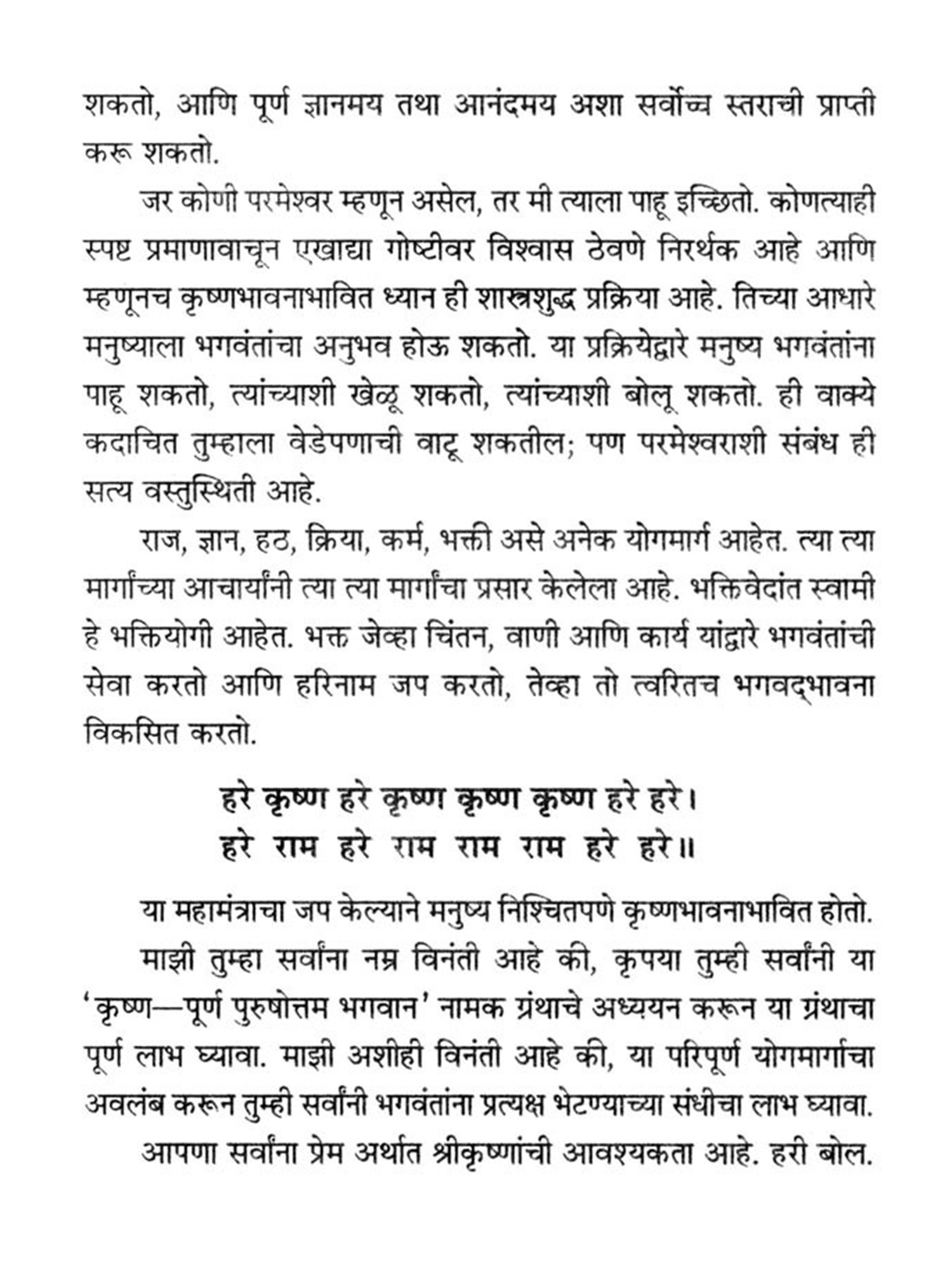 शकतो, आणि पूर्ण ज्ञानमय तथा आनंदमय अशा सर्वोच्च स्तराची प्राप्ती करू शकतो.

जर कोणी परमेश्वर म्हणून असेल, तर मी त्याला पाहू इच्छितो. कोणत्याही स्पष्ट प्रमाणावाचून एखाद्या गोष्टीवर विश्वास ठेवणे निरर्थक आहे आणि म्हणूनच कृष्णभावनाभावित ध्यान ही शास्त्रशुद्ध प्रक्रिया आहे. तिच्या आधारे मनुष्याला भगवंतांचा अनुभव होऊ शकतो. या प्रक्रियेद्वारे मनुष्य भगवंतांना पाहू शकतो, त्यांच्याशी खेळू शकतो, त्यांच्याशी बोलू शकतो. ही वाक्ये कदाचित तुम्हाला वेडेपणाची वाटू शकतील; पण परमेश्वराशी संबंध ही सत्य वस्तुस्थिती आहे.

राज, ज्ञान, हठ, क्रिया, कर्म, भक्ती असे अनेक योगमार्ग आहेत. त्या त्या मार्गांच्या आचार्यांनी त्या त्या मार्गांचा प्रसार केलेला आहे. भक्तिवेदांत स्वामी हे भक्तियोगी आहेत. भक्त जेव्हा चिंतन, वाणी आणि कार्य यांद्वारे भगवंतांची सेवा करतो आणि हरिनाम जप करतो, तेव्हा तो त्वरितच भगवद्भावना विकसित करतो.

हरे कृष्ण हरे कृष्ण कृष्ण कृष्ण हरे हरे।
हरे राम हरे राम राम राम हरे हरे॥

या महामंत्राचा जप केल्याने मनुष्य निश्चितपणे कृष्णभावनाभावित होतो.

माझी तुम्हा सर्वांना नम्र विनंती आहे की, कृपया तुम्ही सर्वांनी या 'कृष्ण—पूर्ण पुरुषोत्तम भगवान' नामक ग्रंथाचे अध्ययन करून या ग्रंथाचा पूर्ण लाभ घ्यावा. माझी अशीही विनंती आहे की, या परिपूर्ण योगमार्गाचा अवलंब करून तुम्ही सर्वांनी भगवंतांना प्रत्यक्ष भेटण्याच्या संधीचा लाभ घ्यावा.

आपणा सर्वांना प्रेम अर्थात श्रीकृष्णांची आवश्यकता आहे. हरी बोल.